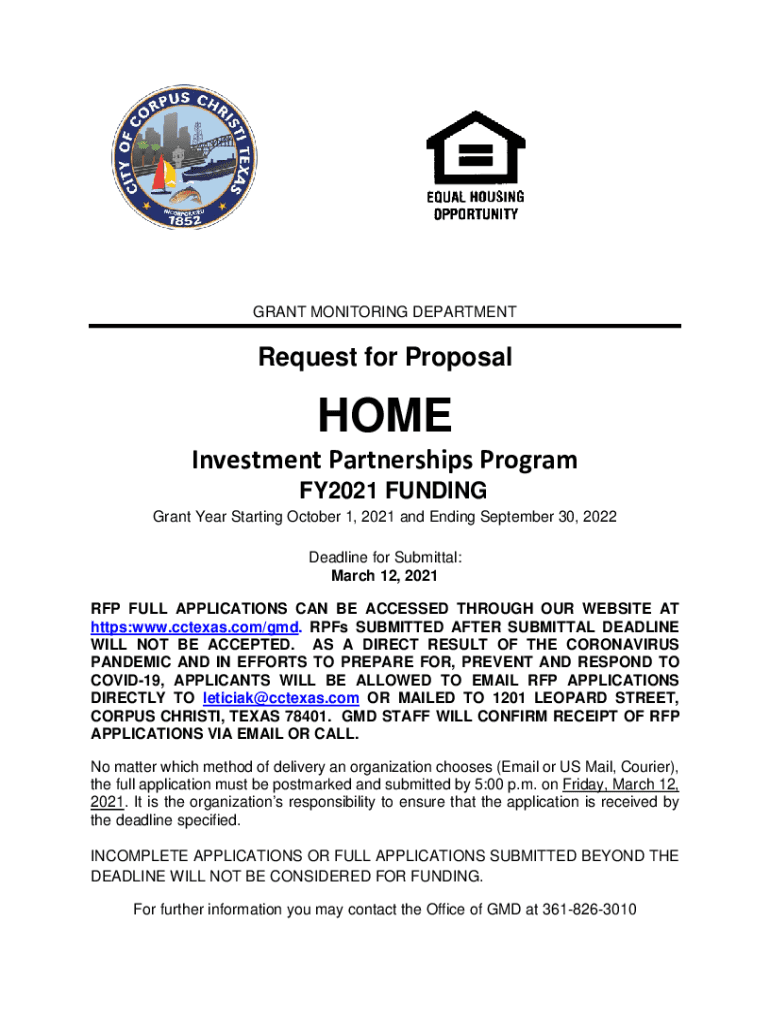 CITY OF CORPUS CHRISTI TEXAS
INCORPORATED
1852

EQUAL HOUSING OPPORTUNITY

GRANT MONITORING DEPARTMENT

Request for Proposal

HOME

Investment Partnerships Program

FY2021 FUNDING

Grant Year Starting October 1, 2021 and Ending September 30, 2022

Deadline for Submittal:
March 12, 2021

RFP FULL APPLICATIONS CAN BE ACCESSED THROUGH OUR WEBSITE AT https:www.cctexas.com/gmd. RPFs SUBMITTED AFTER SUBMITTAL DEADLINE WILL NOT BE ACCEPTED. AS A DIRECT RESULT OF THE CORONAVIRUS PANDEMIC AND IN EFFORTS TO PREPARE FOR, PREVENT AND RESPOND TO COVID-19, APPLICANTS WILL BE ALLOWED TO EMAIL RFP APPLICATIONS DIRECTLY TO leticiak@cctexas.com OR MAILED TO 1201 LEOPARD STREET, CORPUS CHRISTI, TEXAS 78401. GMD STAFF WILL CONFIRM RECEIPT OF RFP APPLICATIONS VIA EMAIL OR CALL.

No matter which method of delivery an organization chooses (Email or US Mail, Courier), the full application must be postmarked and submitted by 5:00 p.m. on Friday, March 12, 2021. It is the organization's responsibility to ensure that the application is received by the deadline specified.

INCOMPLETE APPLICATIONS OR FULL APPLICATIONS SUBMITTED BEYOND THE DEADLINE WILL NOT BE CONSIDERED FOR FUNDING.

For further information you may contact the Office of GMD at 361-826-3010